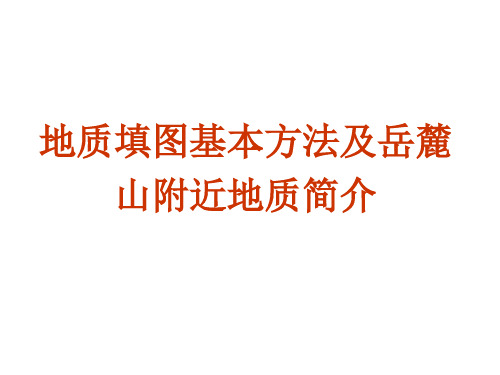 地质填图基本方法及岳麓山附近地质简介